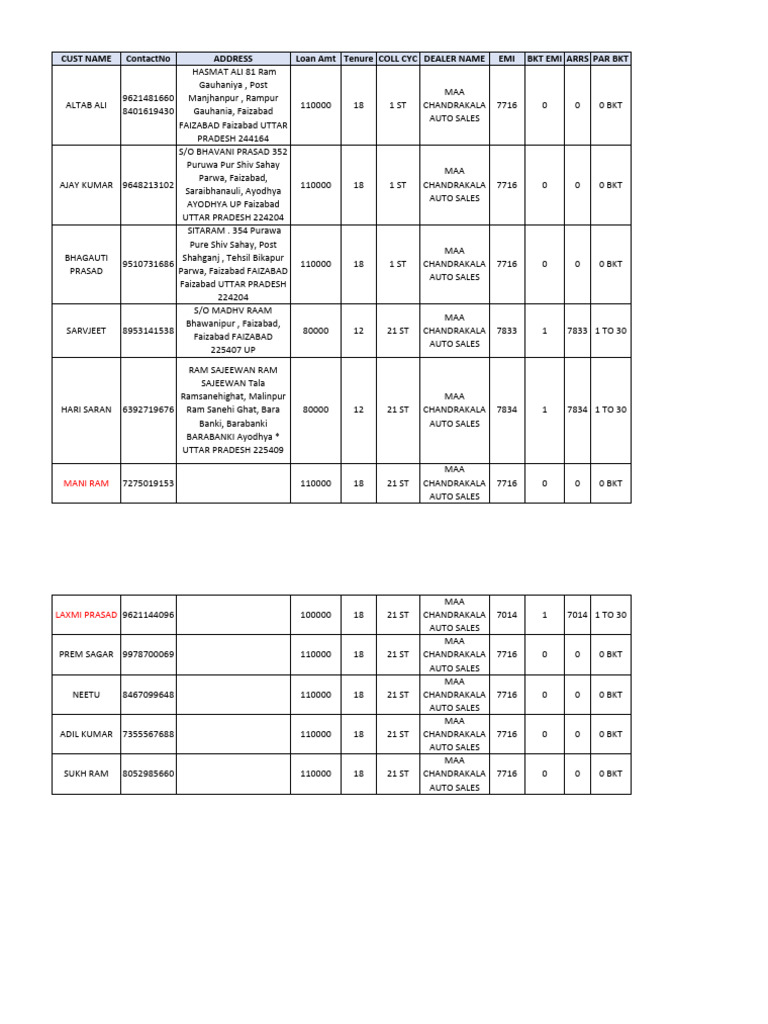 | CUST NAME | ContactNo | ADDRESS | Loan Amt | Tenure | COLL CYC | DEALER NAME | EMI | BKT EMI | ARRS | PAR BKT |
|---|---|---|---|---|---|---|---|---|---|---|
| ALTAB ALI | 9621481660 8401619430 | HASMAT ALI 81 Ram Gauhaniya , Post Manjhanpur , Rampur Gauhania, Faizabad FAIZABAD Faizabad UTTAR PRADESH 244164 | 110000 | 18 | 1 ST | MAA CHANDRAKALA AUTO SALES | 7716 | 0 | 0 | 0 BKT |
| AJAY KUMAR | 9648213102 | S/O BHAVANI PRASAD 352 Puruwa Pur Shiv Sahay Parwa, Faizabad, Saraibhanauli, Ayodhya AYODHYA UP Faizabad UTTAR PRADESH 224204 | 110000 | 18 | 1 ST | MAA CHANDRAKALA AUTO SALES | 7716 | 0 | 0 | 0 BKT |
| BHAGAUTI PRASAD | 9510731686 | SITARAM . 354 Purawa Pure Shiv Sahay, Post Shahganj , Tehsil Bikapur Parwa, Faizabad FAIZABAD Faizabad UTTAR PRADESH 224204 | 110000 | 18 | 1 ST | MAA CHANDRAKALA AUTO SALES | 7716 | 0 | 0 | 0 BKT |
| SARVJEET | 8953141538 | S/O MADHV RAAM Bhawanipur , Faizabad, Faizabad FAIZABAD 225407 UP | 80000 | 12 | 21 ST | MAA CHANDRAKALA AUTO SALES | 7833 | 1 | 7833 | 1 TO 30 |
| HARI SARAN | 6392719676 | RAM SAJEEWAN RAM SAJEEWAN Tala Ramsanehighat, Malinpur Ram Sanehi Ghat, Bara Banki, Barabanki BARABANKI Ayodhya * UTTAR PRADESH 225409 | 80000 | 12 | 21 ST | MAA CHANDRAKALA AUTO SALES | 7834 | 1 | 7834 | 1 TO 30 |
| MANI RAM | 7275019153 | | 110000 | 18 | 21 ST | MAA CHANDRAKALA AUTO SALES | 7716 | 0 | 0 | 0 BKT |

| | | | | | | | | | | |
|---|---|---|---|---|---|---|---|---|---|---|
| LAXMI PRASAD | 9621144096 | | 100000 | 18 | 21 ST | MAA CHANDRAKALA AUTO SALES | 7014 | 1 | 7014 | 1 TO 30 |
| PREM SAGAR | 9978700069 | | 110000 | 18 | 21 ST | MAA CHANDRAKALA AUTO SALES | 7716 | 0 | 0 | 0 BKT |
| NEETU | 8467099648 | | 110000 | 18 | 21 ST | MAA CHANDRAKALA AUTO SALES | 7716 | 0 | 0 | 0 BKT |
| ADIL KUMAR | 7355567688 | | 110000 | 18 | 21 ST | MAA CHANDRAKALA AUTO SALES | 7716 | 0 | 0 | 0 BKT |
| SUKH RAM | 8052985660 | | 110000 | 18 | 21 ST | MAA CHANDRAKALA AUTO SALES | 7716 | 0 | 0 | 0 BKT |